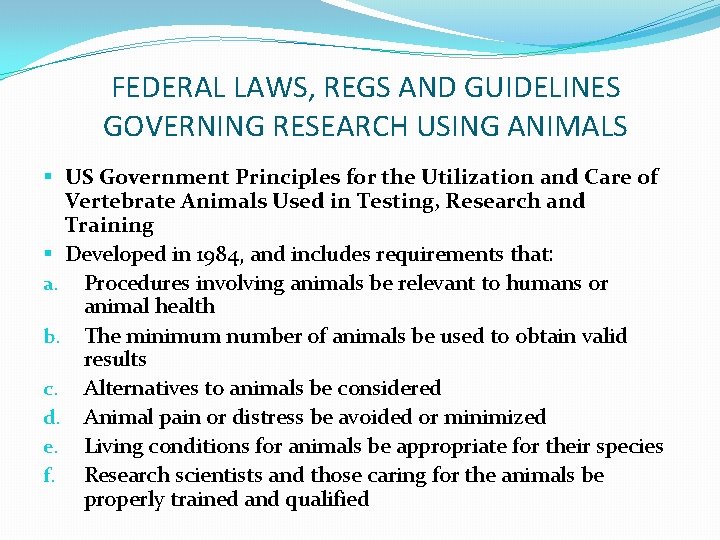 FEDERAL LAWS, REGS AND GUIDELINES GOVERNING RESEARCH USING ANIMALS

• US Government Principles for the Utilization and Care of Vertebrate Animals Used in Testing, Research and Training
• Developed in 1984, and includes requirements that:
a. Procedures involving animals be relevant to humans or animal health
b. The minimum number of animals be used to obtain valid results
c. Alternatives to animals be considered
d. Animal pain or distress be avoided or minimized
e. Living conditions for animals be appropriate for their species
f. Research scientists and those caring for the animals be properly trained and qualified